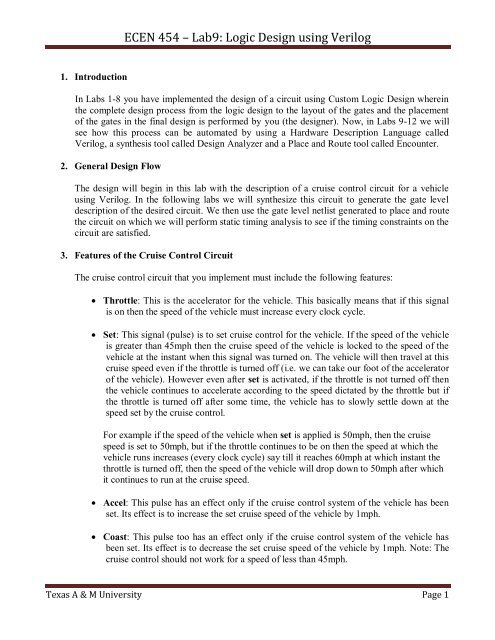 ECEN 454 – Lab9: Logic Design using Verilog

1. Introduction

In Labs 1-8 you have implemented the design of a circuit using Custom Logic Design wherein the complete design process from the logic design to the layout of the gates and the placement of the gates in the final design is performed by you (the designer). Now, in Labs 9-12 we will see how this process can be automated by using a Hardware Description Language called Verilog, a synthesis tool called Design Analyzer and a Place and Route tool called Encounter.

2. General Design Flow

The design will begin in this lab with the description of a cruise control circuit for a vehicle using Verilog. In the following labs we will synthesize this circuit to generate the gate level description of the desired circuit. We then use the gate level netlist generated to place and route the circuit on which we will perform static timing analysis to see if the timing constraints on the circuit are satisfied.

3. Features of the Cruise Control Circuit

The cruise control circuit that you implement must include the following features:

• Throttle: This is the accelerator for the vehicle. This basically means that if this signal is on then the speed of the vehicle must increase every clock cycle.

• Set: This signal (pulse) is to set cruise control for the vehicle. If the speed of the vehicle is greater than 45mph then the cruise speed of the vehicle is locked to the speed of the vehicle at the instant when this signal was turned on. The vehicle will then travel at this cruise speed even if the throttle is turned off (i.e. we can take our foot of the accelerator of the vehicle). However even after set is activated, if the throttle is not turned off then the vehicle continues to accelerate according to the speed dictated by the throttle but if the throttle is turned off after some time, the vehicle has to slowly settle down at the speed set by the cruise control.

For example if the speed of the vehicle when set is applied is 50mph, then the cruise speed is set to 50mph, but if the throttle continues to be on then the speed at which the vehicle runs increases (every clock cycle) say till it reaches 60mph at which instant the throttle is turned off, then the speed of the vehicle will drop down to 50mph after which it continues to run at the cruise speed.

• Accel: This pulse has an effect only if the cruise control system of the vehicle has been set. Its effect is to increase the set cruise speed of the vehicle by 1mph.

• Coast: This pulse too has an effect only if the cruise control system of the vehicle has been set. Its effect is to decrease the set cruise speed of the vehicle by 1mph. Note: The cruise control should not work for a speed of less than 45mph.

Texas A & M University Page 1